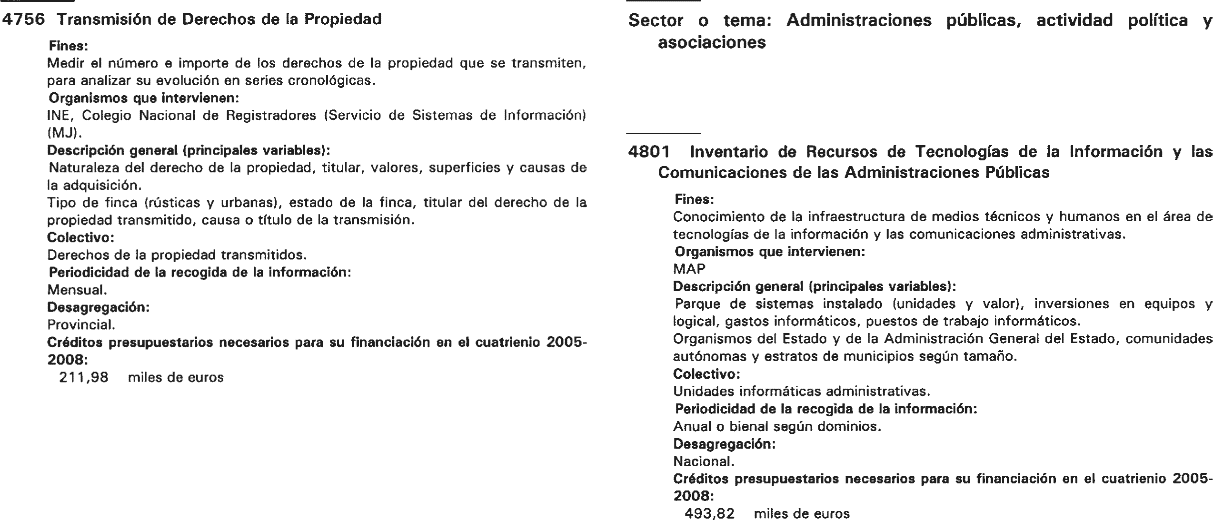 4756 Transmisión de Derechos de la Propiedad

Fines:
Medir el número e importe de los derechos de la propiedad que se transmiten, para analizar su evolución en series cronológicas.
Organismos que intervienen:
INE, Colegio Nacional de Registradores (Servicio de Sistemas de Información) (MJ).
Descripción general (principales variables):
Naturaleza del derecho de la propiedad, titular, valores, superficies y causas de la adquisición.
Tipo de finca (rústicas y urbanas), estado de la finca, titular del derecho de la propiedad transmitido, causa o título de la transmisión.
Colectivo:
Derechos de la propiedad transmitidos.
Periodicidad de la recogida de la información:
Mensual.
Desagregación:
Provincial.
Créditos presupuestarios necesarios para su financiación en el cuatrienio 2005-2008:
211,98 miles de euros

Sector o tema: Administraciones públicas, actividad política y asociaciones

4801 Inventario de Recursos de Tecnologías de la Información y las Comunicaciones de las Administraciones Públicas

Fines:
Conocimiento de la infraestructura de medios técnicos y humanos en el área de tecnologías de la información y las comunicaciones administrativas.
Organismos que intervienen:
MAP
Descripción general (principales variables):
Parque de sistemas instalado (unidades y valor), inversiones en equipos y logical, gastos informáticos, puestos de trabajo informáticos.
Organismos del Estado y de la Administración General del Estado, comunidades autónomas y estratos de municipios según tamaño.
Colectivo:
Unidades informáticas administrativas.
Periodicidad de la recogida de la información:
Anual o bienal según dominios.
Desagregación:
Nacional.
Créditos presupuestarios necesarios para su financiación en el cuatrienio 2005-2008:
493,82 miles de euros